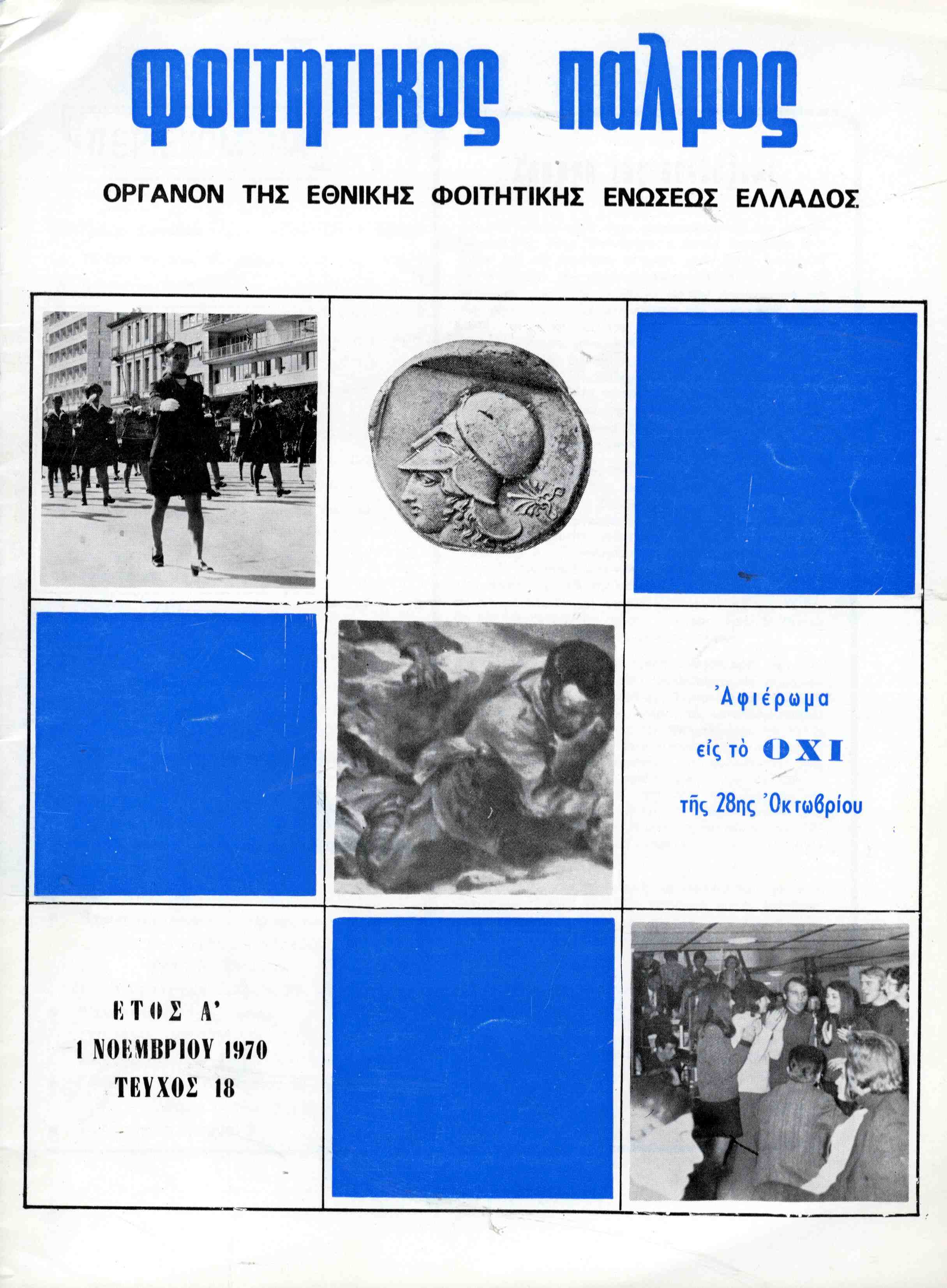 φοιτητικος παλμος

ΟΡΓΑΝΟΝ ΤΗΣ ΕΘΝΙΚΗΣ ΦΟΙΤΗΤΙΚΗΣ ΕΝΩΣΕΩΣ ΕΛΛΑΔΟΣ

Ἀφιέρωμα
εἰς τὸ ΟΧΙ
τῆς 28ης Ὀκτωβρίου

ΕΤΟΣ Α'
1 ΝΟΕΜΒΡΙΟΥ 1970
ΤΕΥΧΟΣ 18